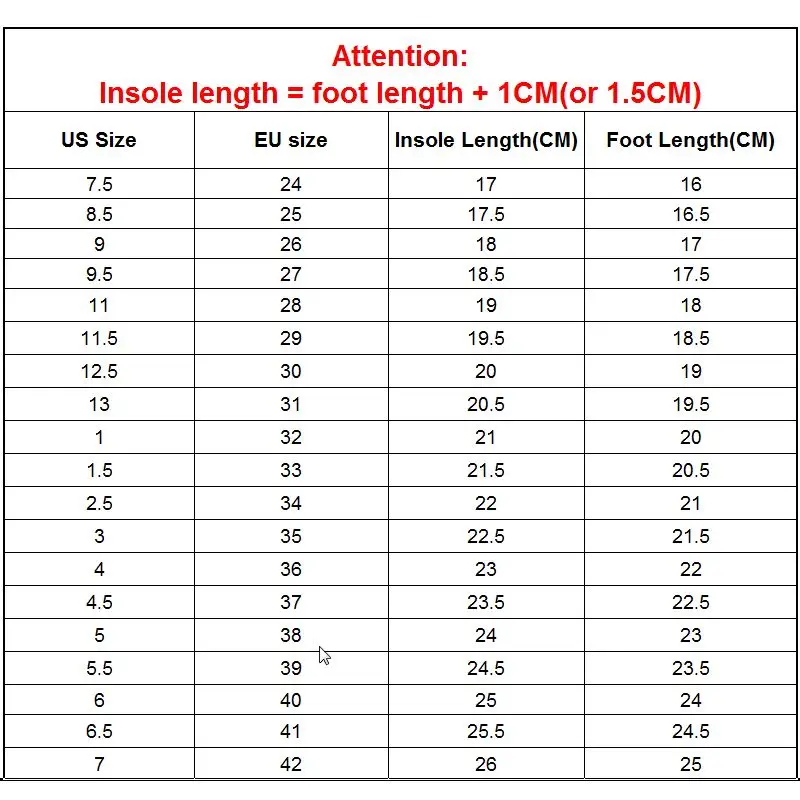 Attention:
Insole length = foot length + 1CM(or 1.5CM)

| US Size | EU size | Insole Length(CM) | Foot Length(CM) |
|---|---|---|---|
| 7.5 | 24 | 17 | 16 |
| 8.5 | 25 | 17.5 | 16.5 |
| 9 | 26 | 18 | 17 |
| 9.5 | 27 | 18.5 | 17.5 |
| 11 | 28 | 19 | 18 |
| 11.5 | 29 | 19.5 | 18.5 |
| 12.5 | 30 | 20 | 19 |
| 13 | 31 | 20.5 | 19.5 |
| 1 | 32 | 21 | 20 |
| 1.5 | 33 | 21.5 | 20.5 |
| 2.5 | 34 | 22 | 21 |
| 3 | 35 | 22.5 | 21.5 |
| 4 | 36 | 23 | 22 |
| 4.5 | 37 | 23.5 | 22.5 |
| 5 | 38 | 24 | 23 |
| 5.5 | 39 | 24.5 | 23.5 |
| 6 | 40 | 25 | 24 |
| 6.5 | 41 | 25.5 | 24.5 |
| 7 | 42 | 26 | 25 |